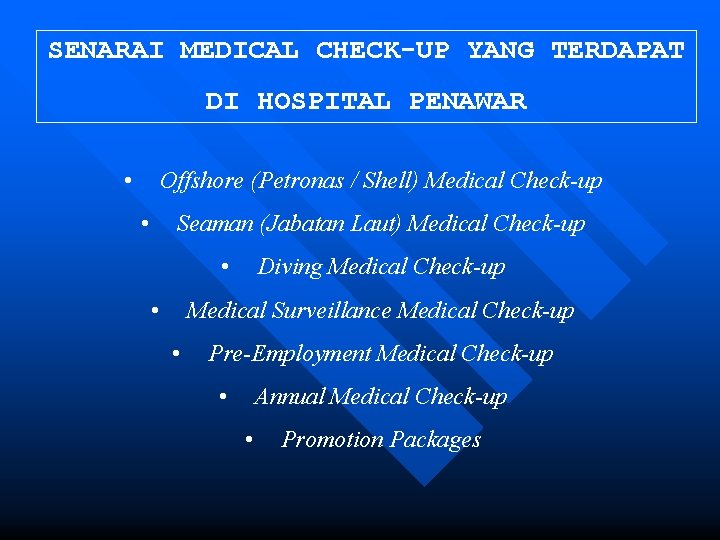 SENARAI MEDICAL CHECK-UP YANG TERDAPAT
DI HOSPITAL PENAWAR

• Offshore (Petronas / Shell) Medical Check-up
• Seaman (Jabatan Laut) Medical Check-up
• Diving Medical Check-up
• Medical Surveillance Medical Check-up
• Pre-Employment Medical Check-up
• Annual Medical Check-up
• Promotion Packages